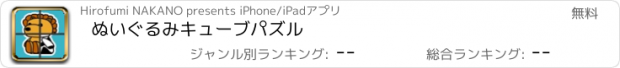 Hirofumi NAKANO presents iPhone/iPadアプリ

無料

ぬいぐるみキューブパズル

ジャンル別ランキング: --

総合ランキング: --